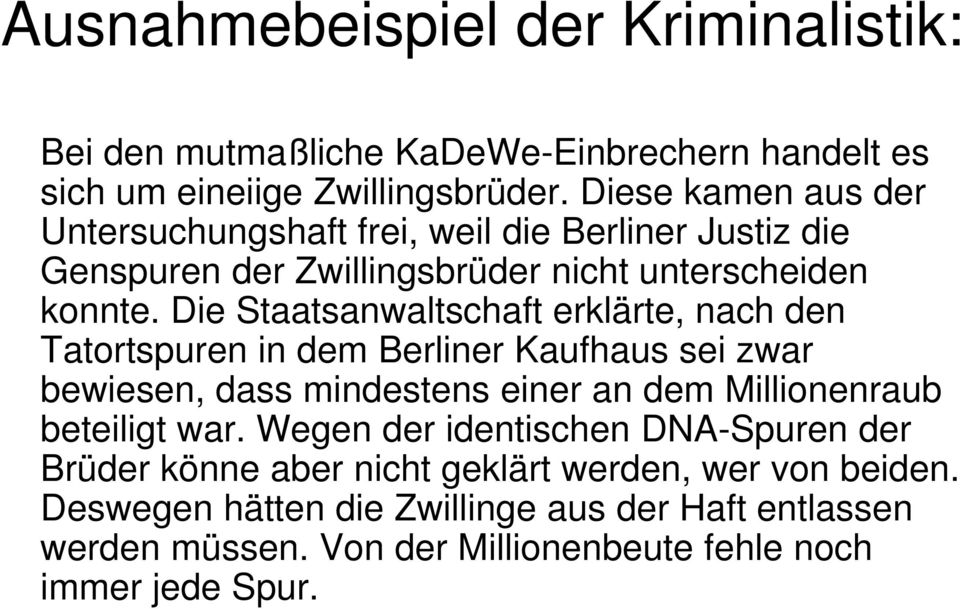 Ausnahmebeispiel der Kriminalistik:

Bei den mutmaßliche KaDeWe-Einbrechern handelt es sich um eineiige Zwillingsbrüder. Diese kamen aus der Untersuchungshaft frei, weil die Berliner Justiz die Genspuren der Zwillingsbrüder nicht unterscheiden konnte. Die Staatsanwaltschaft erklärte, nach den Tatortspuren in dem Berliner Kaufhaus sei zwar bewiesen, dass mindestens einer an dem Millionenraub beteiligt war. Wegen der identischen DNA-Spuren der Brüder könne aber nicht geklärt werden, wer von beiden. Deswegen hätten die Zwillinge aus der Haft entlassen werden müssen. Von der Millionenbeute fehle noch immer jede Spur.